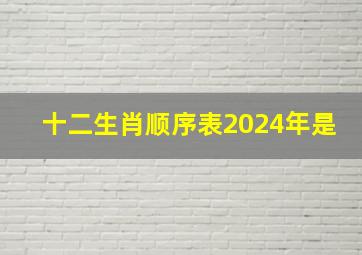 十二生肖顺序表2024年是